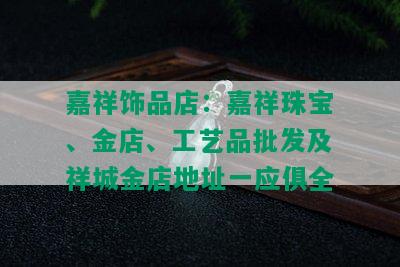 嘉祥饰品店：嘉祥珠宝、金店、工艺品批发及祥城金店地址一应俱全